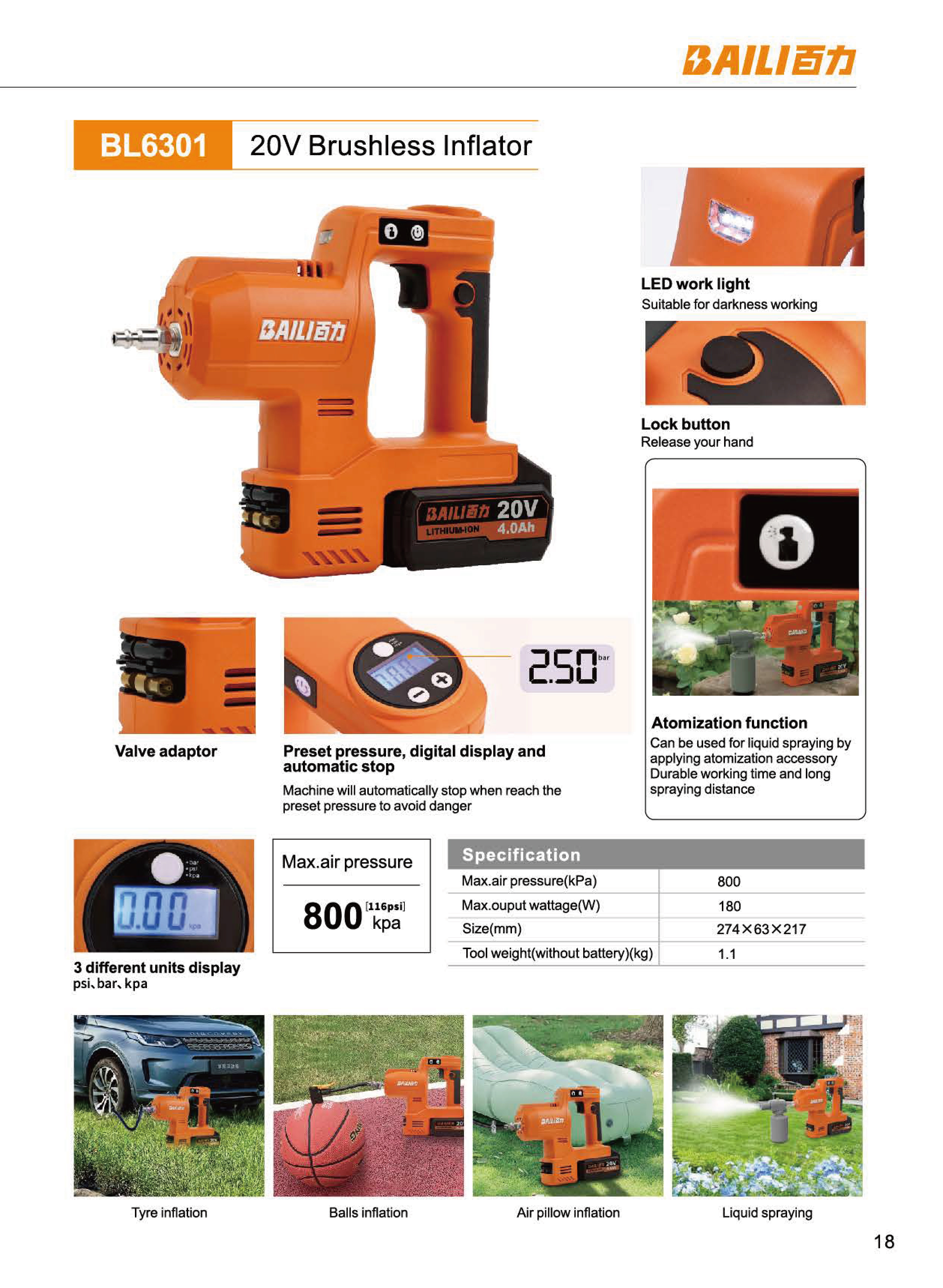 BAILI百力

BL6301 20V Brushless Inflator

BAILI百力

BAILI百力 20V LITHIUM-ION 4.0Ah

LED work light
Suitable for darkness working

Lock button
Release your hand

Atomization function
Can be used for liquid spraying by applying atomization accessory Durable working time and long spraying distance

Valve adaptor

2.50 bar

Preset pressure, digital display and automatic stop
Machine will automatically stop when reach the preset pressure to avoid danger

bar psi kpa
0.00 kpa

3 different units display
psi、bar、kpa

Max.air pressure
800 [116psi] kpa

| Specification | |
|---|---|
| Max.air pressure(kPa) | 800 |
| Max.ouput wattage(W) | 180 |
| Size(mm) | 274×63×217 |
| Tool weight(without battery)(kg) | 1.1 |

Tyre inflation

Balls inflation

Air pillow inflation

Liquid spraying

18